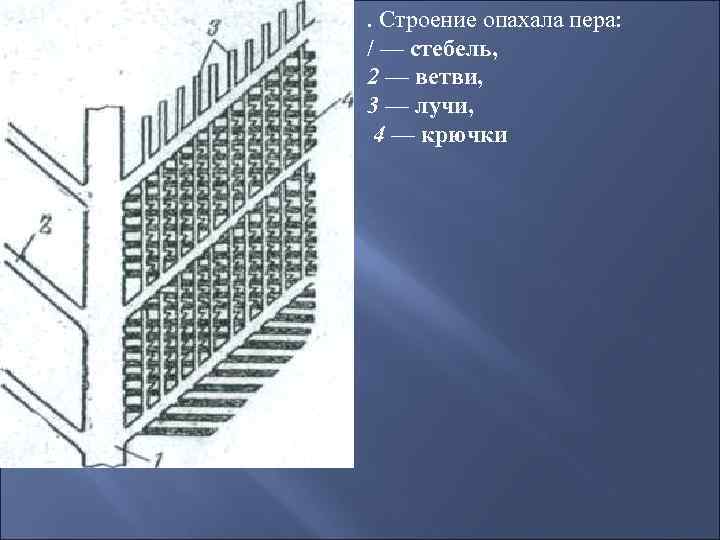 3

4

2

1

. Строение опахала пера:
/ — стебель,
2 — ветви,
3 — лучи,
4 — крючки